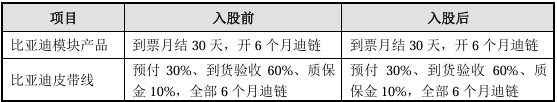 | 项目 | 入股前 | 入股后 |
|---|---|---|
| 比亚迪模块产品 | 到票月结 30 天，开 6 个月迪链 | 到票月结 30 天，开 6 个月迪链 |
| 比亚迪皮带线 | 预付 30%、到货验收 60%、质保金 10%，全部 6 个月迪链 | 预付 30%、到货验收 60%、质保金 10%，全部 6 个月迪链 |